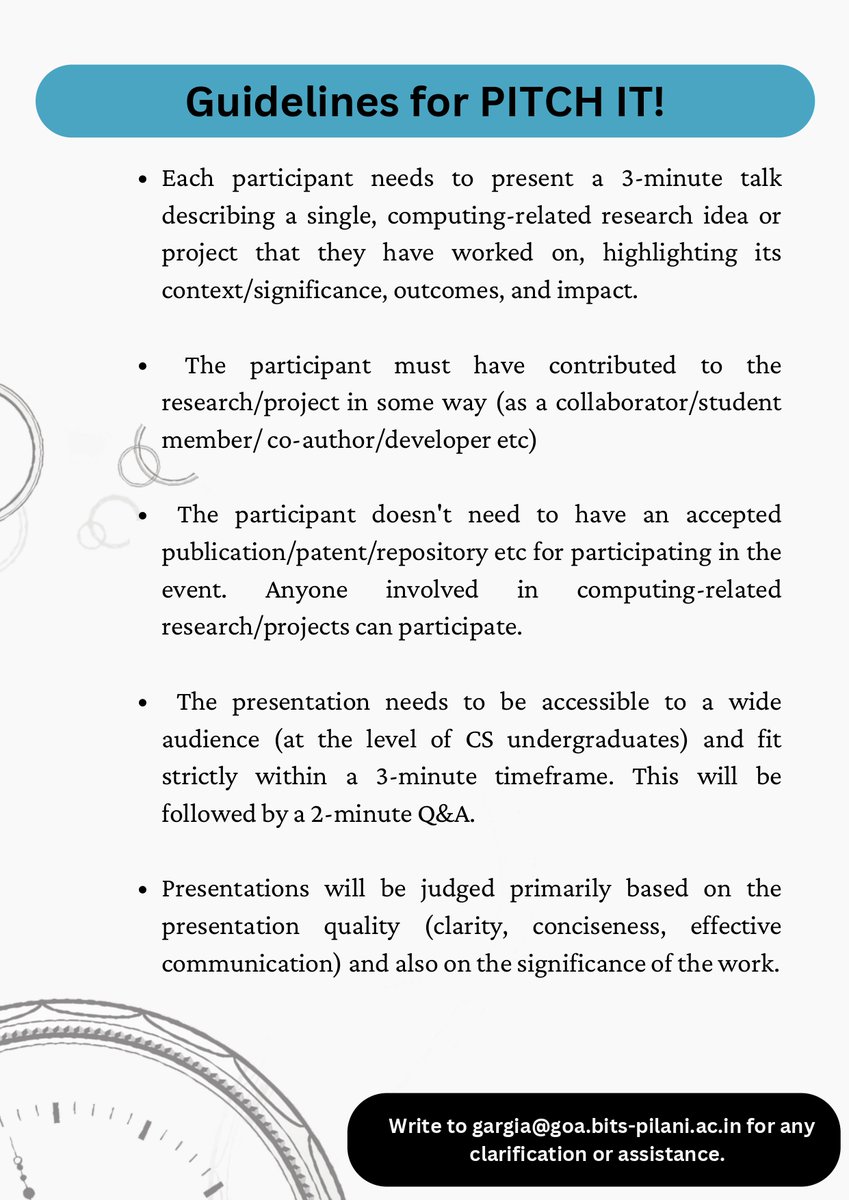 Guidelines for PITCH IT!

• Each participant needs to present a 3-minute talk describing a single, computing-related research idea or project that they have worked on, highlighting its context/significance, outcomes, and impact.

• The participant must have contributed to the research/project in some way (as a collaborator/student member/ co-author/developer etc)

• The participant doesn't need to have an accepted publication/patent/repository etc for participating in the event. Anyone involved in computing-related research/projects can participate.

• The presentation needs to be accessible to a wide audience (at the level of CS undergraduates) and fit strictly within a 3-minute timeframe. This will be followed by a 2-minute Q&A.

• Presentations will be judged primarily based on the presentation quality (clarity, conciseness, effective communication) and also on the significance of the work.

Write to gargia@goa.bits-pilani.ac.in for any clarification or assistance.